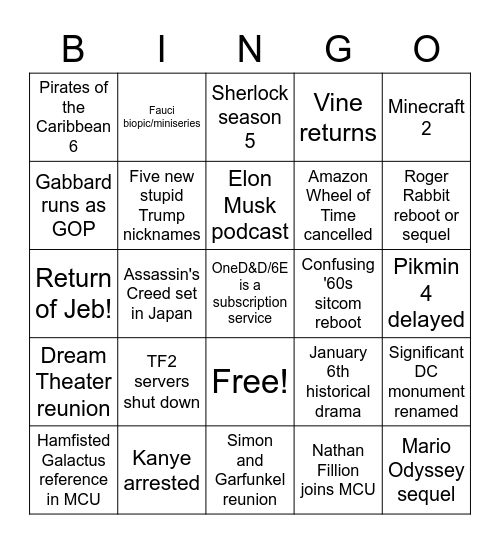 | B | I | N | G | O |
|---|---|---|---|---|
| Pirates of the Caribbean 6 | Fauci biopic/miniseries | Sherlock season 5 | Vine returns | Minecraft 2 |
| Gabbard runs as GOP | Five new stupid Trump nicknames | Elon Musk podcast | Amazon Wheel of Time cancelled | Roger Rabbit reboot or sequel |
| Return of Jeb! | Assassin's Creed set in Japan | OneD&D/6E is a subscription service | Confusing '60s sitcom reboot | Pikmin 4 delayed |
| Dream Theater reunion | TF2 servers shut down | Free! | January 6th historical drama | Significant DC monument renamed |
| Hamfisted Galactus reference in MCU | Kanye arrested | Simon and Garfunkel reunion | Nathan Fillion joins MCU | Mario Odyssey sequel |